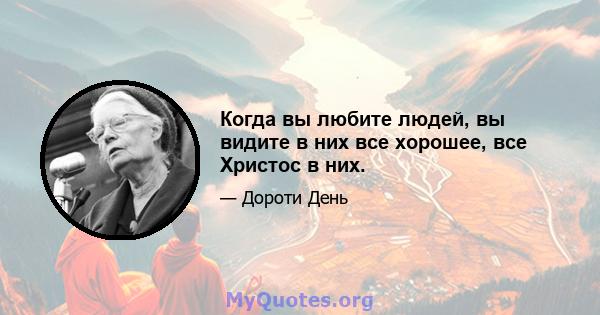 Когда вы любите людей, вы видите в них все хорошее, все Христос в них.

— Дороти День

MyQuotes.org